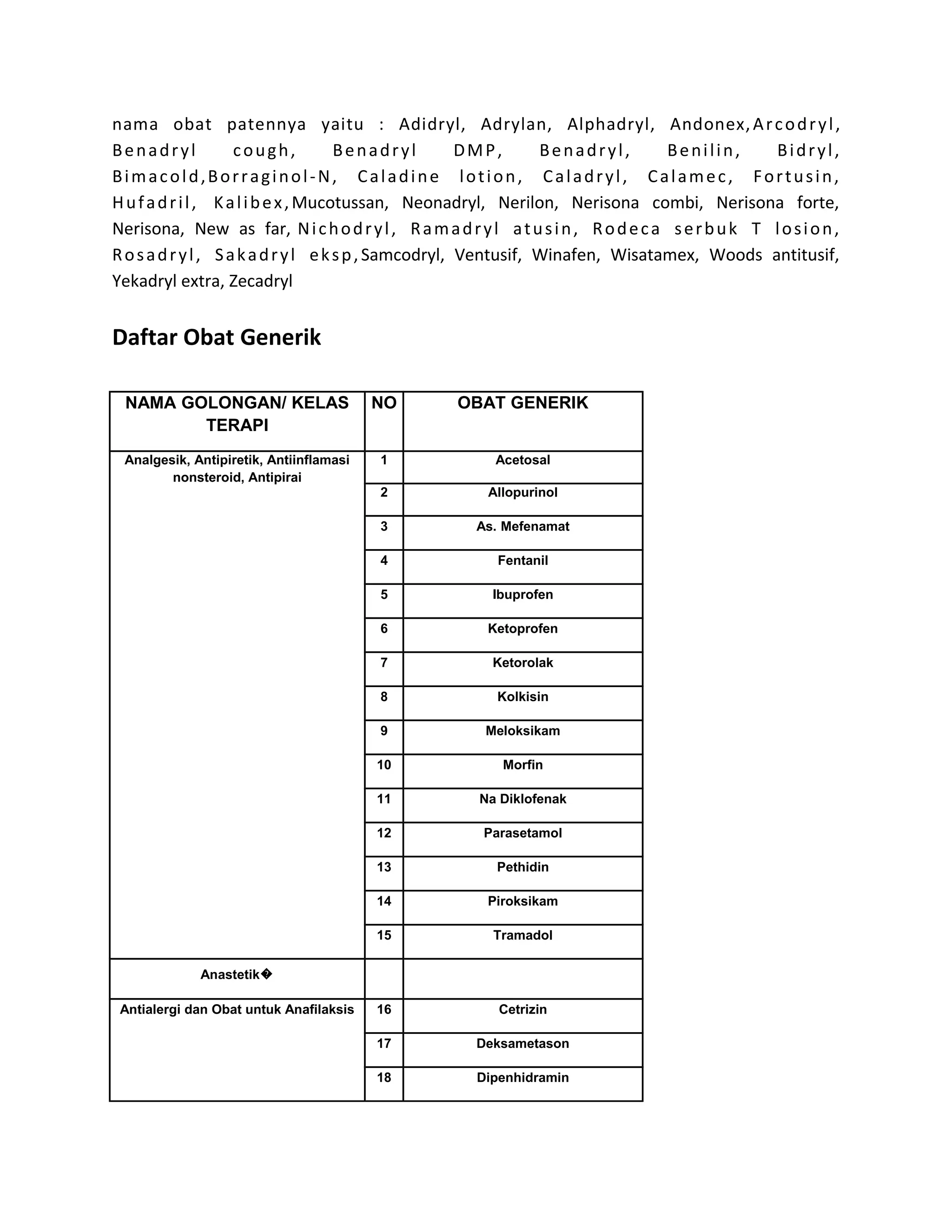 nama obat patennya yaitu : Adidryl, Adrylan, Alphadryl, Andonex,Arcodryl, Benadryl cough, Benadryl DMP, Benadryl, Benilin, Bidryl, Bimacold,Borraginol-N, Caladine lotion, Caladryl, Calamec, Fortusin, Hufadril, Kalibex,Mucotussan, Neonadryl, Nerilon, Nerisona combi, Nerisona forte, Nerisona, New as far, Nichodryl, Ramadryl atusin, Rodeca serbuk T losion, Rosadryl, Sakadryl eksp,Samcodryl, Ventusif, Winafen, Wisatamex, Woods antitusif, Yekadryl extra, Zecadryl

Daftar Obat Generik

| NAMA GOLONGAN/ KELAS TERAPI | NO | OBAT GENERIK |
|---|---|---|
| Analgesik, Antipiretik, Antiinflamasi nonsteroid, Antipirai | 1 | Acetosal |
| | 2 | Allopurinol |
| | 3 | As. Mefenamat |
| | 4 | Fentanil |
| | 5 | Ibuprofen |
| | 6 | Ketoprofen |
| | 7 | Ketorolak |
| | 8 | Kolkisin |
| | 9 | Meloksikam |
| | 10 | Morfin |
| | 11 | Na Diklofenak |
| | 12 | Parasetamol |
| | 13 | Pethidin |
| | 14 | Piroksikam |
| | 15 | Tramadol |
| Anastetik� | | |
| Antialergi dan Obat untuk Anafilaksis | 16 | Cetrizin |
| | 17 | Deksametason |
| | 18 | Dipenhidramin |